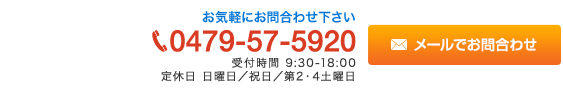 お気軽にお問合わせ下さい
0479-57-5920
受付時間 9:30-18:00
定休日 日曜日／祝日／第2・4土曜日

メールでお問合わせ